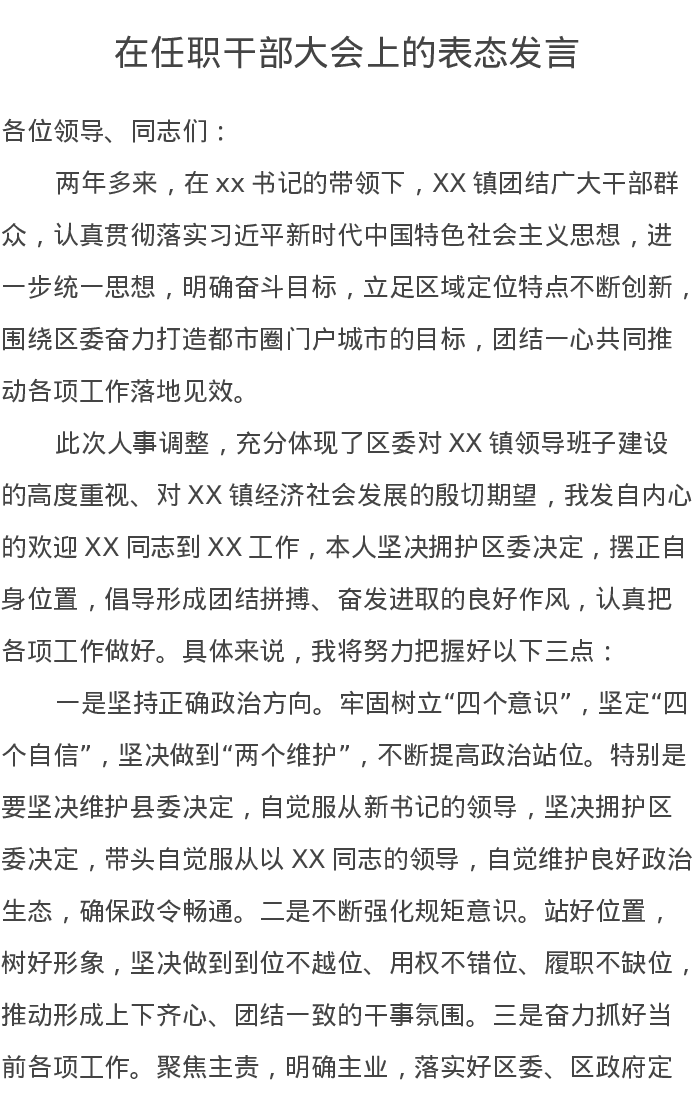 在任职干部大会上的表态发言

各位领导、同志们：

两年多来，在 xx 书记的带领下，XX 镇团结广大干部群众，认真贯彻落实习近平新时代中国特色社会主义思想，进一步统一思想，明确奋斗目标，立足区域定位特点不断创新，围绕区委奋力打造都市圈门户城市的目标，团结一心共同推动各项工作落地见效。

此次人事调整，充分体现了区委对 XX 镇领导班子建设的高度重视、对 XX 镇经济社会发展的殷切期望，我发自内心的欢迎 XX 同志到 XX 工作，本人坚决拥护区委决定，摆正自身位置，倡导形成团结拼搏、奋发进取的良好作风，认真把各项工作做好。具体来说，我将努力把握好以下三点：

一是坚持正确政治方向。牢固树立“四个意识”，坚定“四个自信”，坚决做到“两个维护”，不断提高政治站位。特别是要坚决维护县委决定，自觉服从新书记的领导，坚决拥护区委决定，带头自觉服从以 XX 同志的领导，自觉维护良好政治生态，确保政令畅通。二是不断强化规矩意识。站好位置，树好形象，坚决做到到位不越位、用权不错位、履职不缺位，推动形成上下齐心、团结一致的干事氛围。三是奋力抓好当前各项工作。聚焦主责，明确主业，落实好区委、区政府定